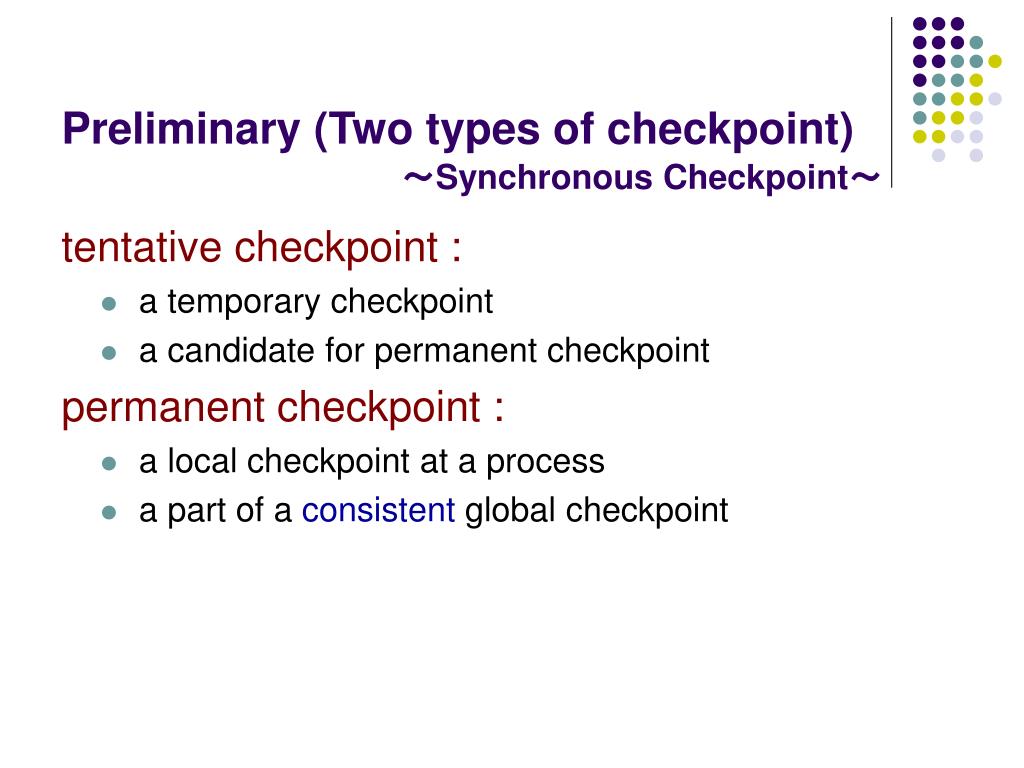 Preliminary (Two types of checkpoint)
～Synchronous Checkpoint～

tentative checkpoint :

- a temporary checkpoint
- a candidate for permanent checkpoint

permanent checkpoint :

- a local checkpoint at a process
- a part of a consistent global checkpoint